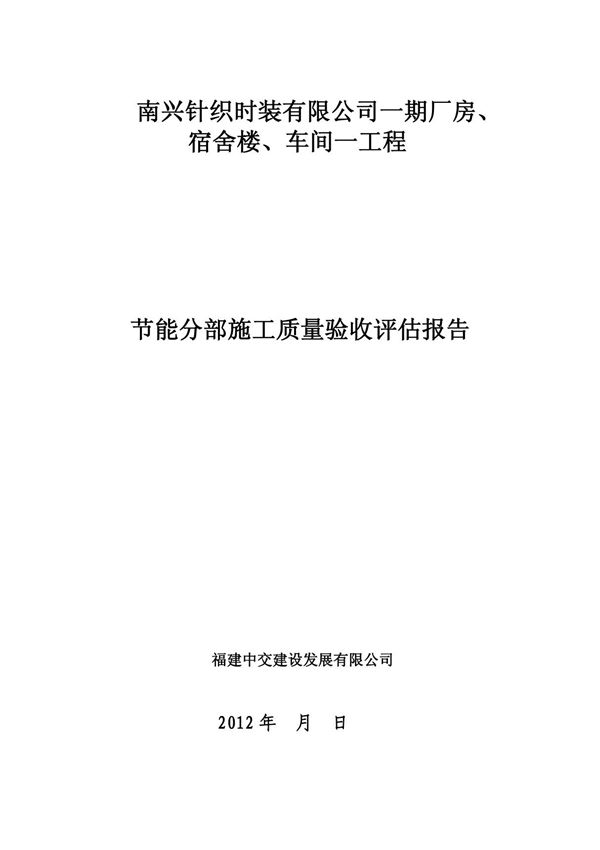 南兴针织时装有限公司一期厂房、宿舍楼、车间一工程

节能分部施工质量验收评估报告

福建中交建设发展有限公司

2012 年　月　日